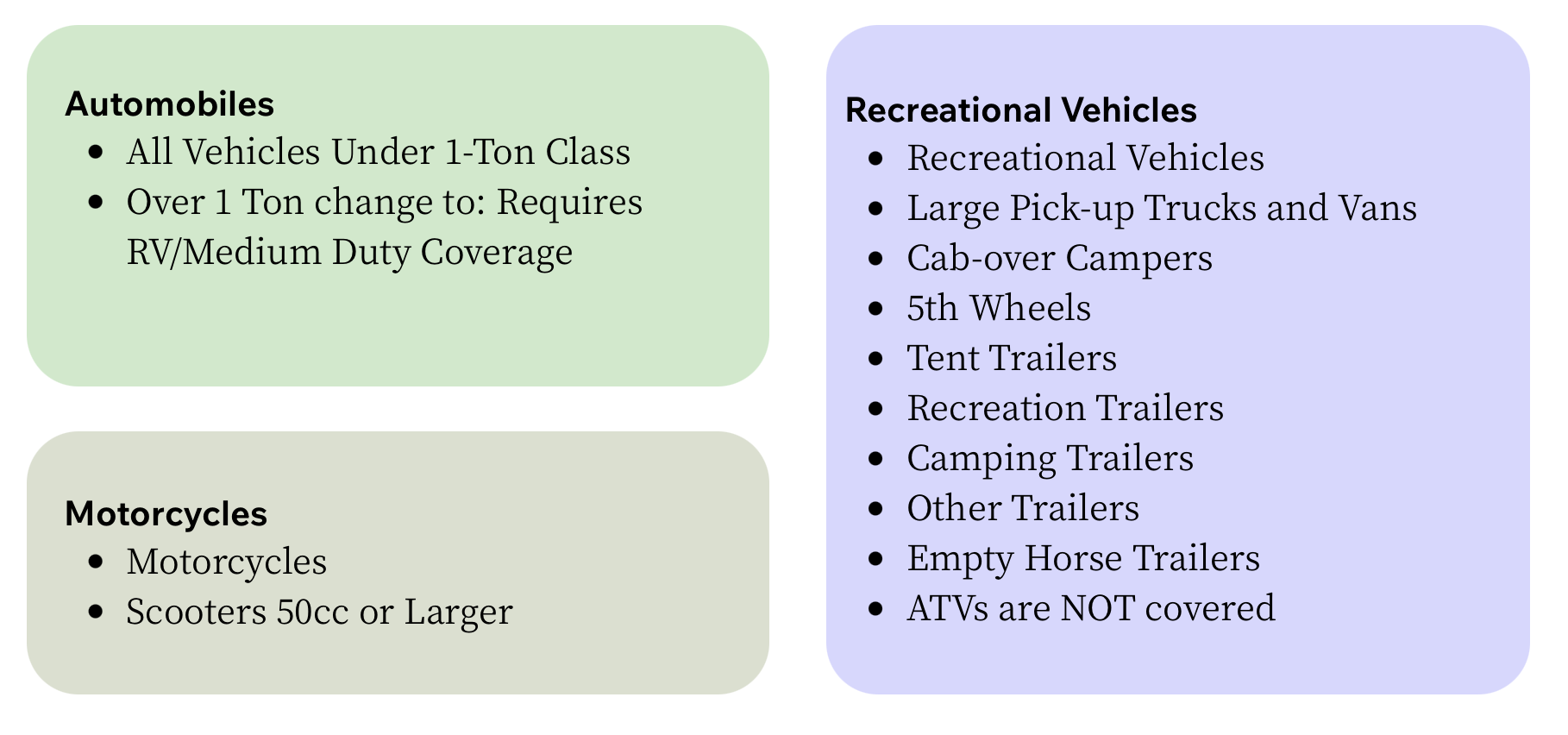 Automobiles
• All Vehicles Under 1-Ton Class
• Over 1 Ton change to: Requires RV/Medium Duty Coverage

Motorcycles
• Motorcycles
• Scooters 50cc or Larger

Recreational Vehicles
• Recreational Vehicles
• Large Pick-up Trucks and Vans
• Cab-over Campers
• 5th Wheels
• Tent Trailers
• Recreation Trailers
• Camping Trailers
• Other Trailers
• Empty Horse Trailers
• ATVs are NOT covered